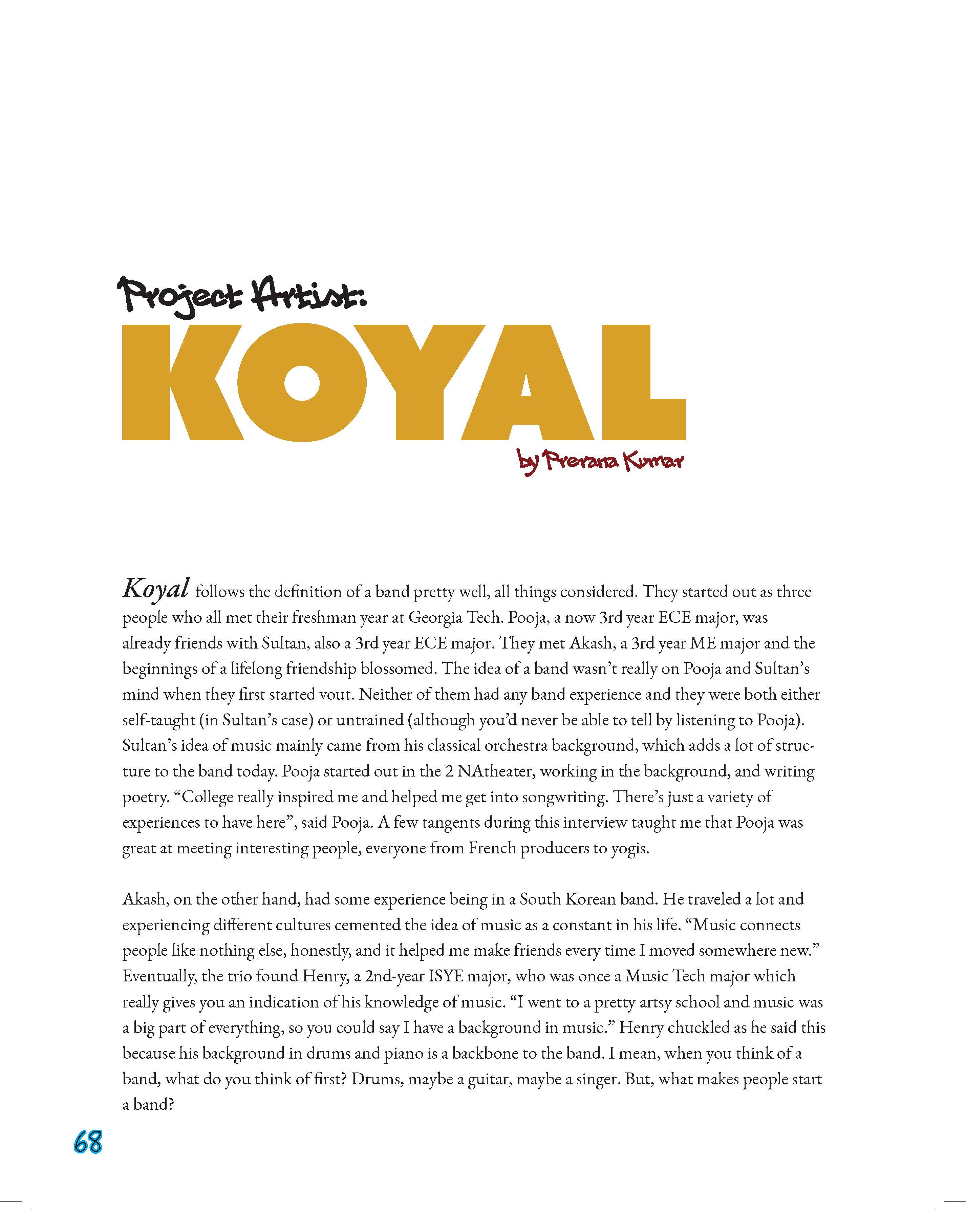 Project Artist:
KOYAL
by Prerana Kumar

Koyal follows the definition of a band pretty well, all things considered. They started out as three people who all met their freshman year at Georgia Tech. Pooja, a now 3rd year ECE major, was already friends with Sultan, also a 3rd year ECE major. They met Akash, a 3rd year ME major and the beginnings of a lifelong friendship blossomed. The idea of a band wasn't really on Pooja and Sultan's mind when they first started vout. Neither of them had any band experience and they were both either self-taught (in Sultan's case) or untrained (although you'd never be able to tell by listening to Pooja). Sultan's idea of music mainly came from his classical orchestra background, which adds a lot of structure to the band today. Pooja started out in the 2 NAtheater, working in the background, and writing poetry. "College really inspired me and helped me get into songwriting. There's just a variety of experiences to have here", said Pooja. A few tangents during this interview taught me that Pooja was great at meeting interesting people, everyone from French producers to yogis.

Akash, on the other hand, had some experience being in a South Korean band. He traveled a lot and experiencing different cultures cemented the idea of music as a constant in his life. "Music connects people like nothing else, honestly, and it helped me make friends every time I moved somewhere new." Eventually, the trio found Henry, a 2nd-year ISYE major, who was once a Music Tech major which really gives you an indication of his knowledge of music. "I went to a pretty artsy school and music was a big part of everything, so you could say I have a background in music." Henry chuckled as he said this because his background in drums and piano is a backbone to the band. I mean, when you think of a band, what do you think of first? Drums, maybe a guitar, maybe a singer. But, what makes people start a band?

68